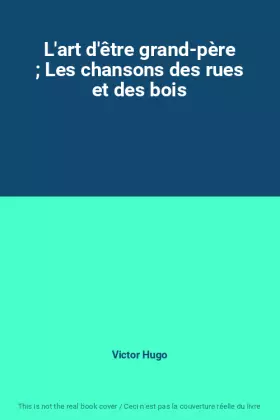 L'art d'être grand-père ; Les chansons des rues et des bois

Victor Hugo

This is not the real book cover / Ceci n'est pas la couverture réelle du livre